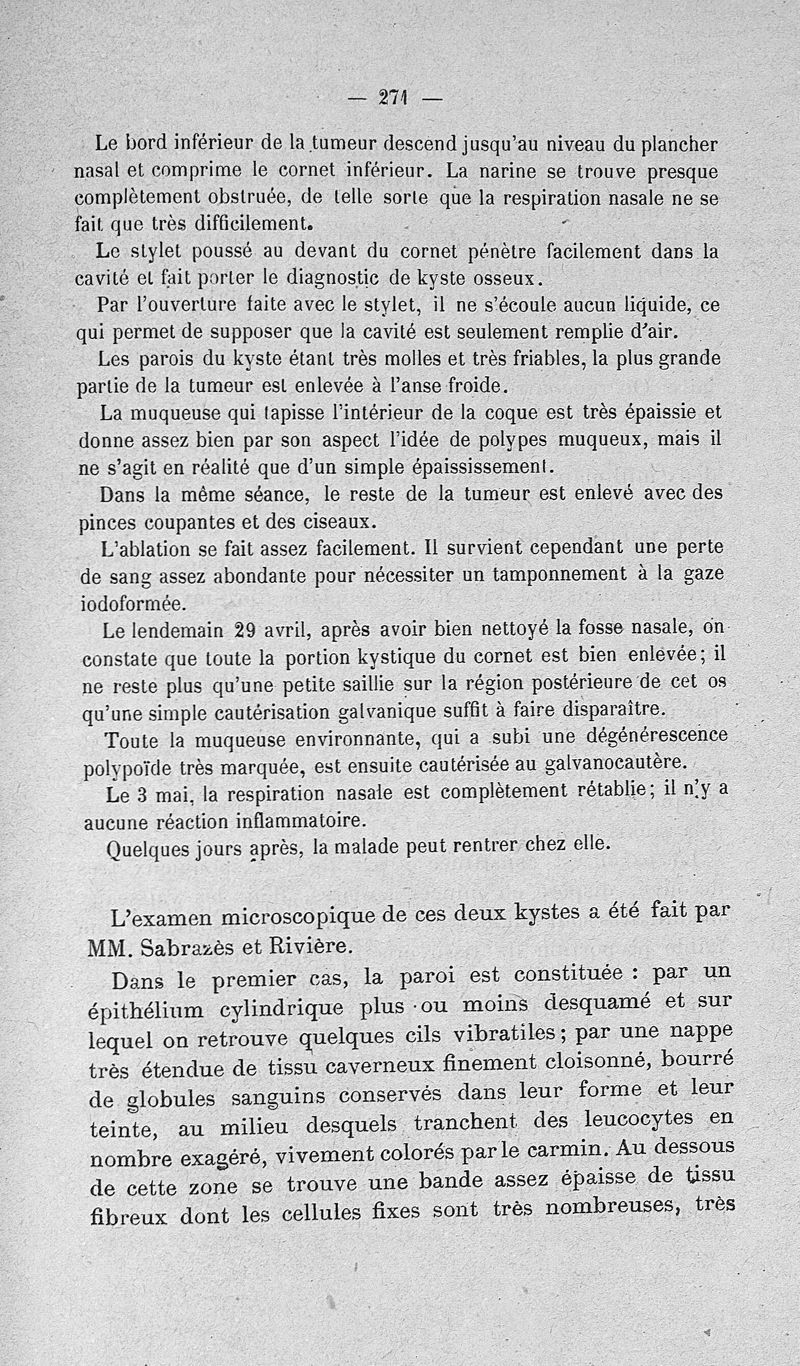 — 271 —

Le bord inférieur de la tumeur descend jusqu'au niveau du plancher nasal et comprime le cornet inférieur. La narine se trouve presque complètement obstruée, de telle sorte que la respiration nasale ne se fait que très difficilement.

Le stylet poussé au devant du cornet pénètre facilement dans la cavité et fait porter le diagnostic de kyste osseux.

Par l'ouverture faite avec le stylet, il ne s'écoule aucun liquide, ce qui permet de supposer que la cavité est seulement remplie d'air.

Les parois du kyste étant très molles et très friables, la plus grande partie de la tumeur est enlevée à l'anse froide.

La muqueuse qui tapisse l'intérieur de la coque est très épaissie et donne assez bien par son aspect l'idée de polypes muqueux, mais il ne s'agit en réalité que d'un simple épaississement.

Dans la même séance, le reste de la tumeur est enlevé avec des pinces coupantes et des ciseaux.

L'ablation se fait assez facilement. Il survient cependant une perte de sang assez abondante pour nécessiter un tamponnement à la gaze iodoformée.

Le lendemain 29 avril, après avoir bien nettoyé la fosse nasale, on constate que toute la portion kystique du cornet est bien enlevée; il ne reste plus qu'une petite saillie sur la région postérieure de cet os qu'une simple cautérisation galvanique suffit à faire disparaître.

Toute la muqueuse environnante, qui a subi une dégénérescence polypoïde très marquée, est ensuite cautérisée au galvanocautère.

Le 3 mai, la respiration nasale est complètement rétablie; il n'y a aucune réaction inflammatoire.

Quelques jours après, la malade peut rentrer chez elle.

L'examen microscopique de ces deux kystes a été fait par MM. Sabrazès et Rivière.

Dans le premier cas, la paroi est constituée : par un épithélium cylindrique plus ou moins desquamé et sur lequel on retrouve quelques cils vibratiles; par une nappe très étendue de tissu caverneux finement cloisonné, bourré de globules sanguins conservés dans leur forme et leur teinte, au milieu desquels tranchent des leucocytes en nombre exagéré, vivement colorés par le carmin. Au dessous de cette zone se trouve une bande assez épaisse de tissu fibreux dont les cellules fixes sont très nombreuses, très